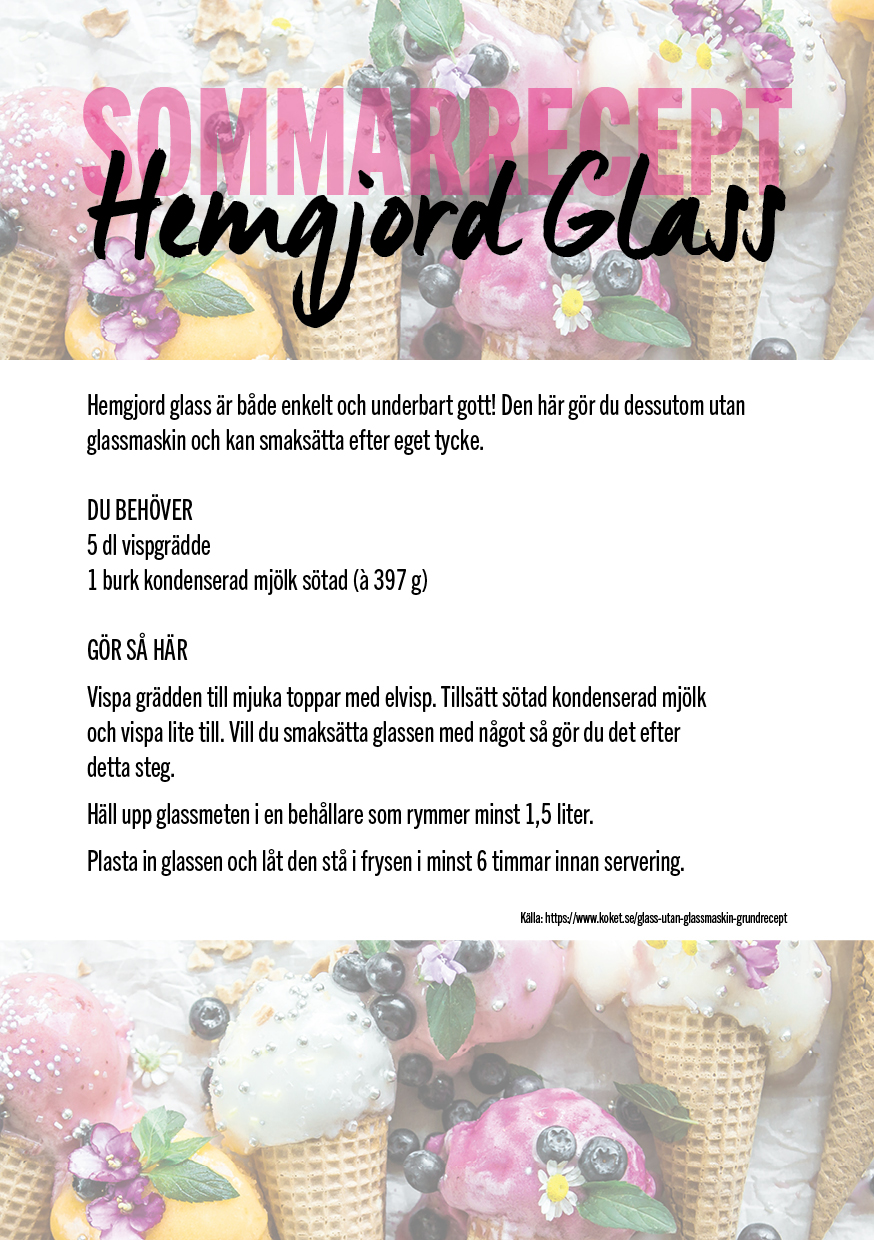 SOMMARRECEPT
Hemgjord Glass

Hemgjord glass är både enkelt och underbart gott! Den här gör du dessutom utan glassmaskin och kan smaksätta efter eget tycke.

DU BEHÖVER
5 dl vispgrädde
1 burk kondenserad mjölk sötad (à 397 g)

GÖR SÅ HÄR

Vispa grädden till mjuka toppar med elvisp. Tillsätt sötad kondenserad mjölk och vispa lite till. Vill du smaksätta glassen med något så gör du det efter detta steg.

Häll upp glassmeten i en behållare som rymmer minst 1,5 liter.

Plasta in glassen och låt den stå i frysen i minst 6 timmar innan servering.

Källa: https://www.koket.se/glass-utan-glassmaskin-grundrecept